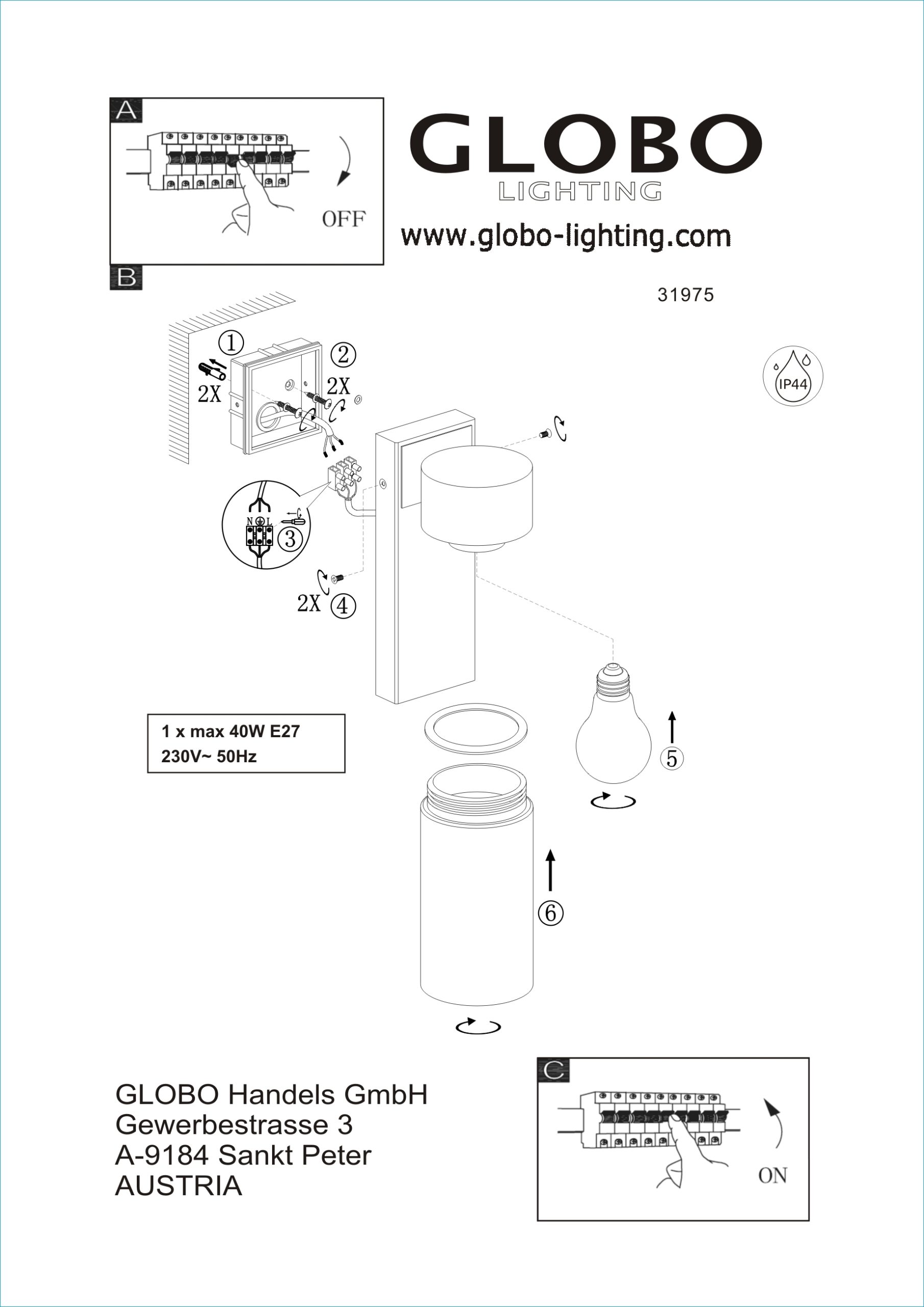 A

OFF

GLOBO
LIGHTING

www.globo-lighting.com

B

31975

IP44

①
2X

②
2X

N L
③

2X ④

1 x max 40W E27
230V~ 50Hz

⑤

⑥

GLOBO Handels GmbH
Gewerbestrasse 3
A-9184 Sankt Peter
AUSTRIA

C

ON